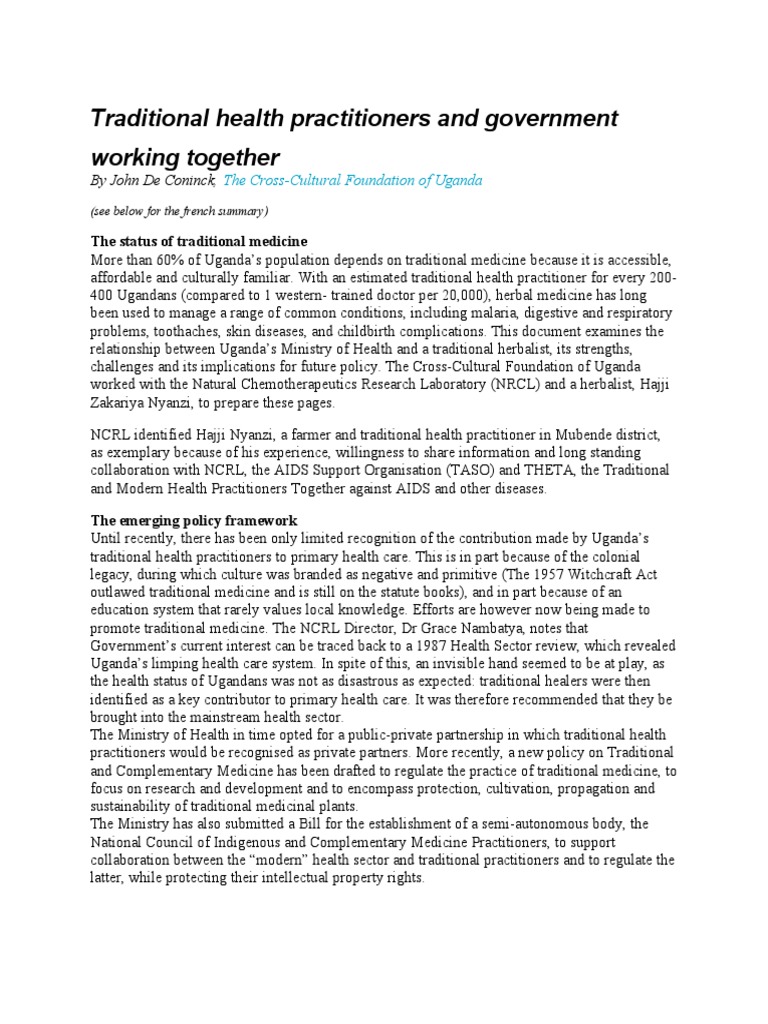 Traditional health practitioners and government working together

By John De Coninck, The Cross-Cultural Foundation of Uganda

(see below for the french summary)

The status of traditional medicine
More than 60% of Uganda's population depends on traditional medicine because it is accessible, affordable and culturally familiar. With an estimated traditional health practitioner for every 200-400 Ugandans (compared to 1 western- trained doctor per 20,000), herbal medicine has long been used to manage a range of common conditions, including malaria, digestive and respiratory problems, toothaches, skin diseases, and childbirth complications. This document examines the relationship between Uganda's Ministry of Health and a traditional herbalist, its strengths, challenges and its implications for future policy. The Cross-Cultural Foundation of Uganda worked with the Natural Chemotherapeutics Research Laboratory (NRCL) and a herbalist, Hajji Zakariya Nyanzi, to prepare these pages.

NCRL identified Hajji Nyanzi, a farmer and traditional health practitioner in Mubende district, as exemplary because of his experience, willingness to share information and long standing collaboration with NCRL, the AIDS Support Organisation (TASO) and THETA, the Traditional and Modern Health Practitioners Together against AIDS and other diseases.

The emerging policy framework
Until recently, there has been only limited recognition of the contribution made by Uganda's traditional health practitioners to primary health care. This is in part because of the colonial legacy, during which culture was branded as negative and primitive (The 1957 Witchcraft Act outlawed traditional medicine and is still on the statute books), and in part because of an education system that rarely values local knowledge. Efforts are however now being made to promote traditional medicine. The NCRL Director, Dr Grace Nambatya, notes that Government's current interest can be traced back to a 1987 Health Sector review, which revealed Uganda's limping health care system. In spite of this, an invisible hand seemed to be at play, as the health status of Ugandans was not as disastrous as expected: traditional healers were then identified as a key contributor to primary health care. It was therefore recommended that they be brought into the mainstream health sector.
The Ministry of Health in time opted for a public-private partnership in which traditional health practitioners would be recognised as private partners. More recently, a new policy on Traditional and Complementary Medicine has been drafted to regulate the practice of traditional medicine, to focus on research and development and to encompass protection, cultivation, propagation and sustainability of traditional medicinal plants.
The Ministry has also submitted a Bill for the establishment of a semi-autonomous body, the National Council of Indigenous and Complementary Medicine Practitioners, to support collaboration between the "modern" health sector and traditional practitioners and to regulate the latter, while protecting their intellectual property rights.